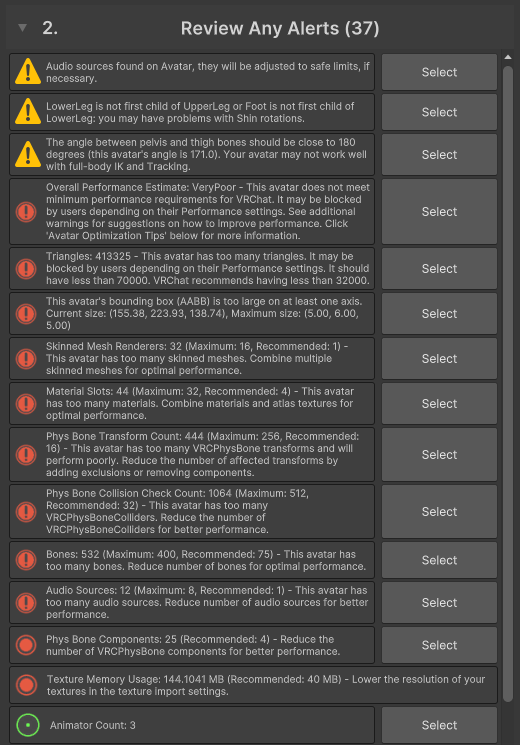 2. Review Any Alerts (37)

Audio sources found on Avatar, they will be adjusted to safe limits, if necessary.
Select

LowerLeg is not first child of UpperLeg or Foot is not first child of LowerLeg: you may have problems with Shin rotations.
Select

The angle between pelvis and thigh bones should be close to 180 degrees (this avatar's angle is 171.0). Your avatar may not work well with full-body IK and Tracking.
Select

Overall Performance Estimate: VeryPoor - This avatar does not meet minimum performance requirements for VRChat. It may be blocked by users depending on their Performance settings. See additional warnings for suggestions on how to improve performance. Click 'Avatar Optimization Tips' below for more information.
Select

Triangles: 413325 - This avatar has too many triangles. It may be blocked by users depending on their Performance settings. It should have less than 70000. VRChat recommends having less than 32000.
Select

This avatar's bounding box (AABB) is too large on at least one axis. Current size: (155.38, 223.93, 138.74), Maximum size: (5.00, 6.00, 5.00)
Select

Skinned Mesh Renderers: 32 (Maximum: 16, Recommended: 1) - This avatar has too many skinned meshes. Combine multiple skinned meshes for optimal performance.
Select

Material Slots: 44 (Maximum: 32, Recommended: 4) - This avatar has too many materials. Combine materials and atlas textures for optimal performance.
Select

Phys Bone Transform Count: 444 (Maximum: 256, Recommended: 16) - This avatar has too many VRCPhysBone transforms and will perform poorly. Reduce the number of affected transforms by adding exclusions or removing components.
Select

Phys Bone Collision Check Count: 1064 (Maximum: 512, Recommended: 32) - This avatar has too many VRCPhysBoneColliders. Reduce the number of VRCPhysBoneColliders for better performance.
Select

Bones: 532 (Maximum: 400, Recommended: 75) - This avatar has too many bones. Reduce number of bones for optimal performance.
Select

Audio Sources: 12 (Maximum: 8, Recommended: 1) - This avatar has too many audio sources. Reduce number of audio sources for better performance.
Select

Phys Bone Components: 25 (Recommended: 4) - Reduce the number of VRCPhysBone components for better performance.
Select

Texture Memory Usage: 144.1041 MB (Recommended: 40 MB) - Lower the resolution of your textures in the texture import settings.

Animator Count: 3
Select